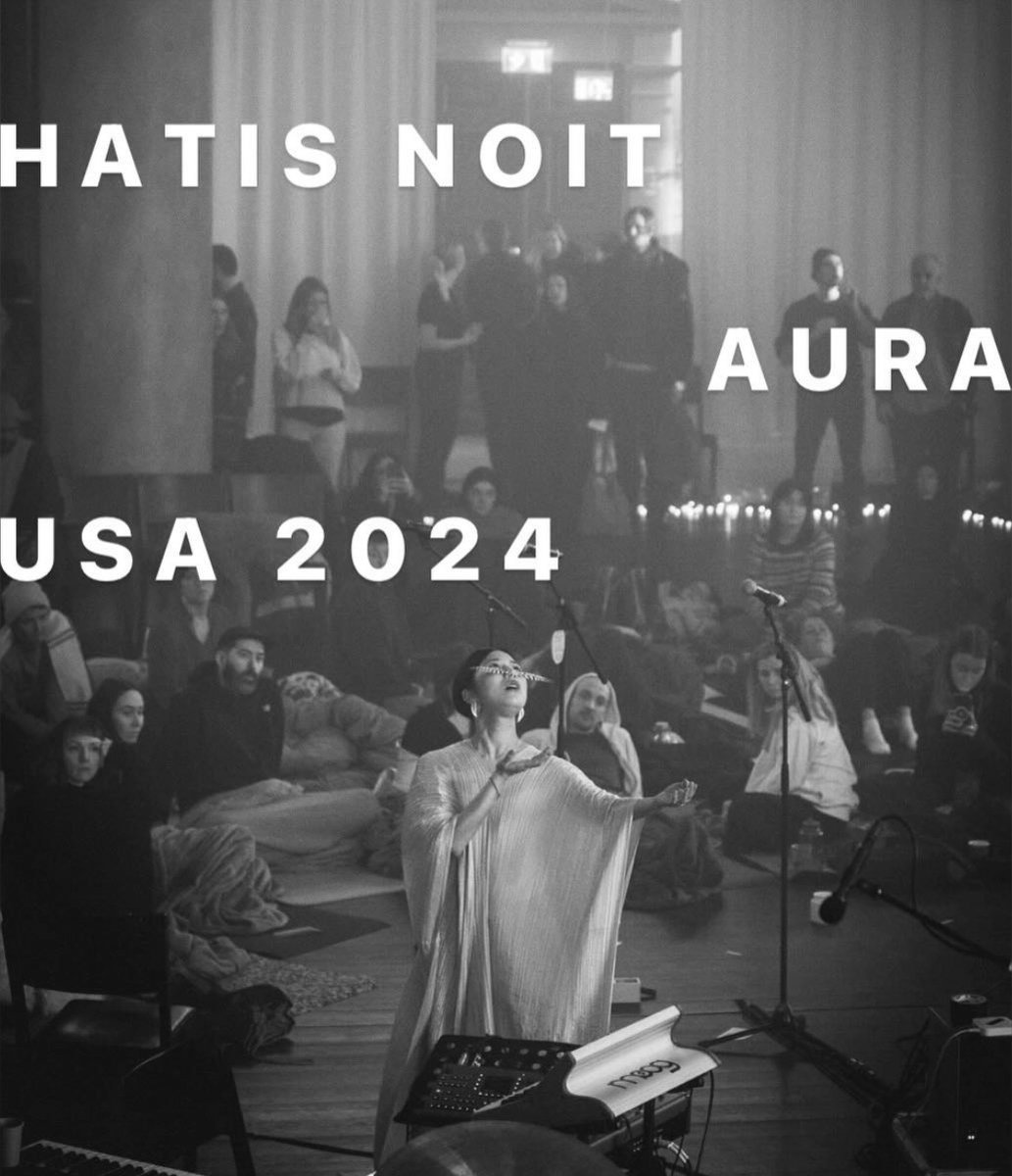 HATIS NOIT

AURA

USA 2024

moog